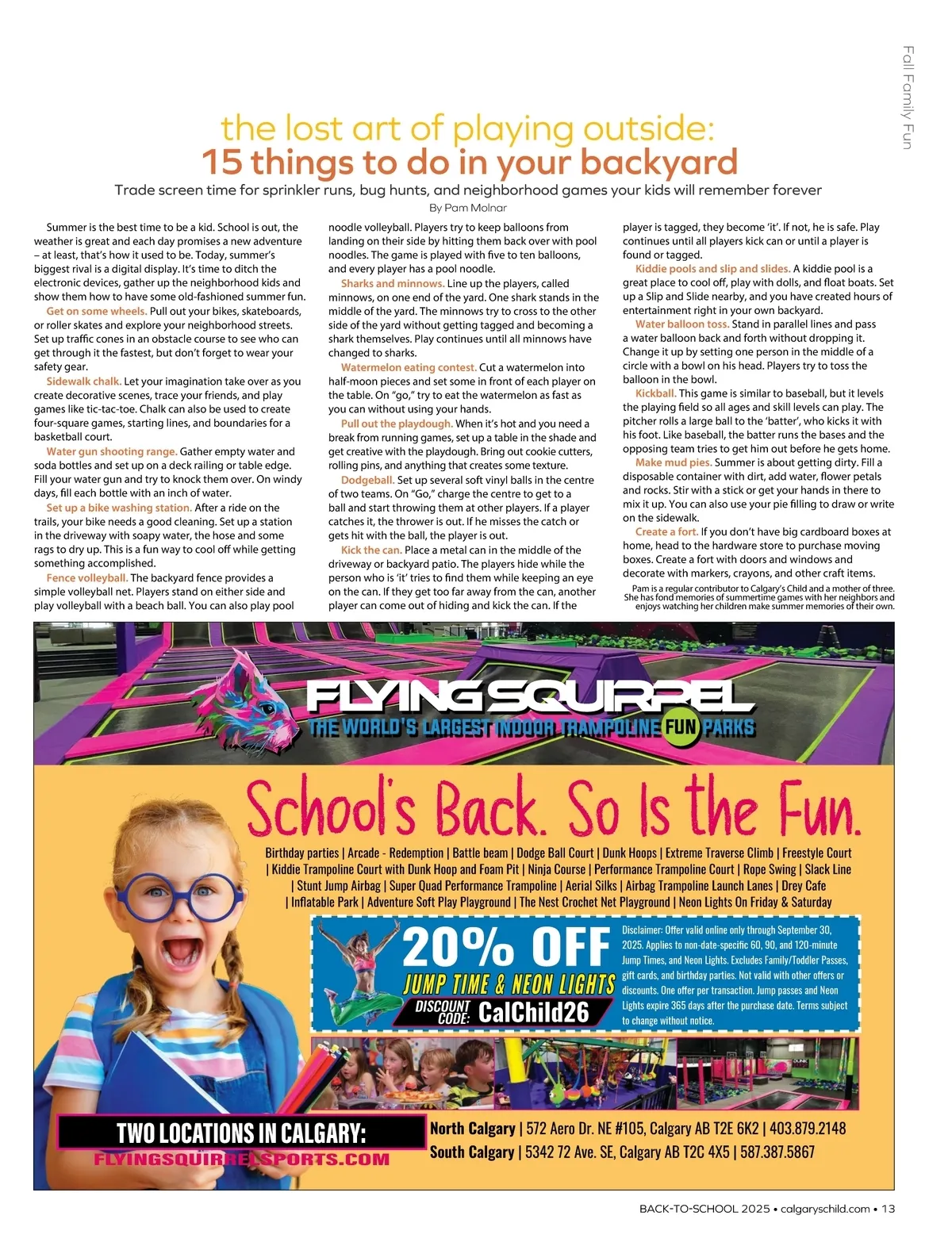 Fall Family Fun

the lost art of playing outside:
15 things to do in your backyard

Trade screen time for sprinkler runs, bug hunts, and neighborhood games your kids will remember forever

By Pam Molnar

Summer is the best time to be a kid. School is out, the weather is great and each day promises a new adventure – at least, that's how it used to be. Today, summer's biggest rival is a digital display. It's time to ditch the electronic devices, gather up the neighborhood kids and show them how to have some old-fashioned summer fun.

Get on some wheels. Pull out your bikes, skateboards, or roller skates and explore your neighborhood streets. Set up traffic cones in an obstacle course to see who can get through it the fastest, but don't forget to wear your safety gear.

Sidewalk chalk. Let your imagination take over as you create decorative scenes, trace your friends, and play games like tic-tac-toe. Chalk can also be used to create four-square games, starting lines, and boundaries for a basketball court.

Water gun shooting range. Gather empty water and soda bottles and set up on a deck railing or table edge. Fill your water gun and try to knock them over. On windy days, fill each bottle with an inch of water.

Set up a bike washing station. After a ride on the trails, your bike needs a good cleaning. Set up a station in the driveway with soapy water, the hose and some rags to dry up. This is a fun way to cool off while getting something accomplished.

Fence volleyball. The backyard fence provides a simple volleyball net. Players stand on either side and play volleyball with a beach ball. You can also play pool noodle volleyball. Players try to keep balloons from landing on their side by hitting them back over with pool noodles. The game is played with five to ten balloons, and every player has a pool noodle.

Sharks and minnows. Line up the players, called minnows, on one end of the yard. One shark stands in the middle of the yard. The minnows try to cross to the other side of the yard without getting tagged and becoming a shark themselves. Play continues until all minnows have changed to sharks.

Watermelon eating contest. Cut a watermelon into half-moon pieces and set some in front of each player on the table. On "go," try to eat the watermelon as fast as you can without using your hands.

Pull out the playdough. When it's hot and you need a break from running games, set up a table in the shade and get creative with the playdough. Bring out cookie cutters, rolling pins, and anything that creates some texture.

Dodgeball. Set up several soft vinyl balls in the centre of two teams. On "Go," charge the centre to get to a ball and start throwing them at other players. If a player catches it, the thrower is out. If he misses the catch or gets hit with the ball, the player is out.

Kick the can. Place a metal can in the middle of the driveway or backyard patio. The players hide while the person who is 'it' tries to find them while keeping an eye on the can. If they get too far away from the can, another player can come out of hiding and kick the can. If the player is tagged, they become 'it'. If not, he is safe. Play continues until all players kick can or until a player is found or tagged.

Kiddie pools and slip and slides. A kiddie pool is a great place to cool off, play with dolls, and float boats. Set up a Slip and Slide nearby, and you have created hours of entertainment right in your own backyard.

Water balloon toss. Stand in parallel lines and pass a water balloon back and forth without dropping it. Change it up by setting one person in the middle of a circle with a bowl on his head. Players try to toss the balloon in the bowl.

Kickball. This game is similar to baseball, but it levels the playing field so all ages and skill levels can play. The pitcher rolls a large ball to the 'batter', who kicks it with his foot. Like baseball, the batter runs the bases and the opposing team tries to get him out before he gets home.

Make mud pies. Summer is about getting dirty. Fill a disposable container with dirt, add water, flower petals and rocks. Stir with a stick or get your hands in there to mix it up. You can also use your pie filling to draw or write on the sidewalk.

Create a fort. If you don't have big cardboard boxes at home, head to the hardware store to purchase moving boxes. Create a fort with doors and windows and decorate with markers, crayons, and other craft items.

Pam is a regular contributor to Calgary's Child and a mother of three. She has fond memories of summertime games with her neighbors and enjoys watching her children make summer memories of their own.

FLYING SQUIRREL
THE WORLD'S LARGEST INDOOR TRAMPOLINE FUN PARKS

School's Back. So Is the Fun.

Birthday parties | Arcade - Redemption | Battle beam | Dodge Ball Court | Dunk Hoops | Extreme Traverse Climb | Freestyle Court | Kiddie Trampoline Court with Dunk Hoop and Foam Pit | Ninja Course | Performance Trampoline Court | Rope Swing | Slack Line | Stunt Jump Airbag | Super Quad Performance Trampoline | Aerial Silks | Airbag Trampoline Launch Lanes | Drey Cafe | Inflatable Park | Adventure Soft Play Playground | The Nest Crochet Net Playground | Neon Lights On Friday & Saturday

20% OFF
JUMP TIME & NEON LIGHTS
DISCOUNT CODE: CalChild26

Disclaimer: Offer valid online only through September 30, 2025. Applies to non-date-specific 60, 90, and 120-minute Jump Times, and Neon Lights. Excludes Family/Toddler Passes, gift cards, and birthday parties. Not valid with other offers or discounts. One offer per transaction. Jump passes and Neon Lights expire 365 days after the purchase date. Terms subject to change without notice.

TWO LOCATIONS IN CALGARY:
FLYINGSQUIRRELSPORTS.COM

North Calgary | 572 Aero Dr. NE #105, Calgary AB T2E 6K2 | 403.879.2148
South Calgary | 5342 72 Ave. SE, Calgary AB T2C 4X5 | 587.387.5867

BACK-TO-SCHOOL 2025 • calgaryschild.com • 13